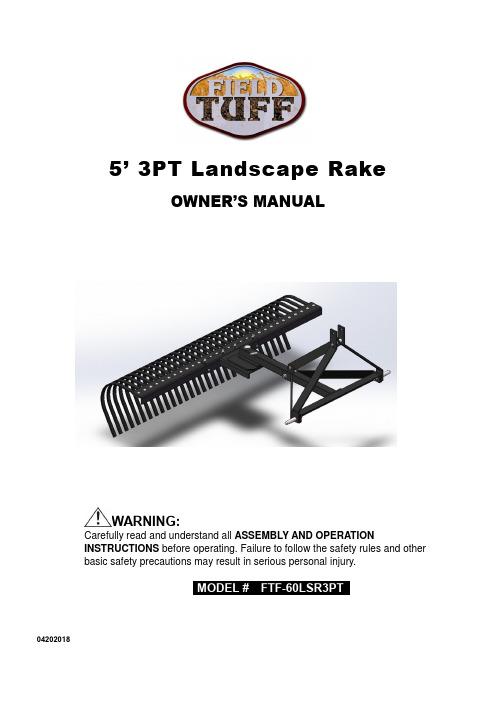 FIELD TUFF

5’ 3PT Landscape Rake

OWNER’S MANUAL

WARNING:
Carefully read and understand all ASSEMBLY AND OPERATION INSTRUCTIONS before operating. Failure to follow the safety rules and other basic safety precautions may result in serious personal injury.

MODEL # FTF-60LSR3PT

04202018